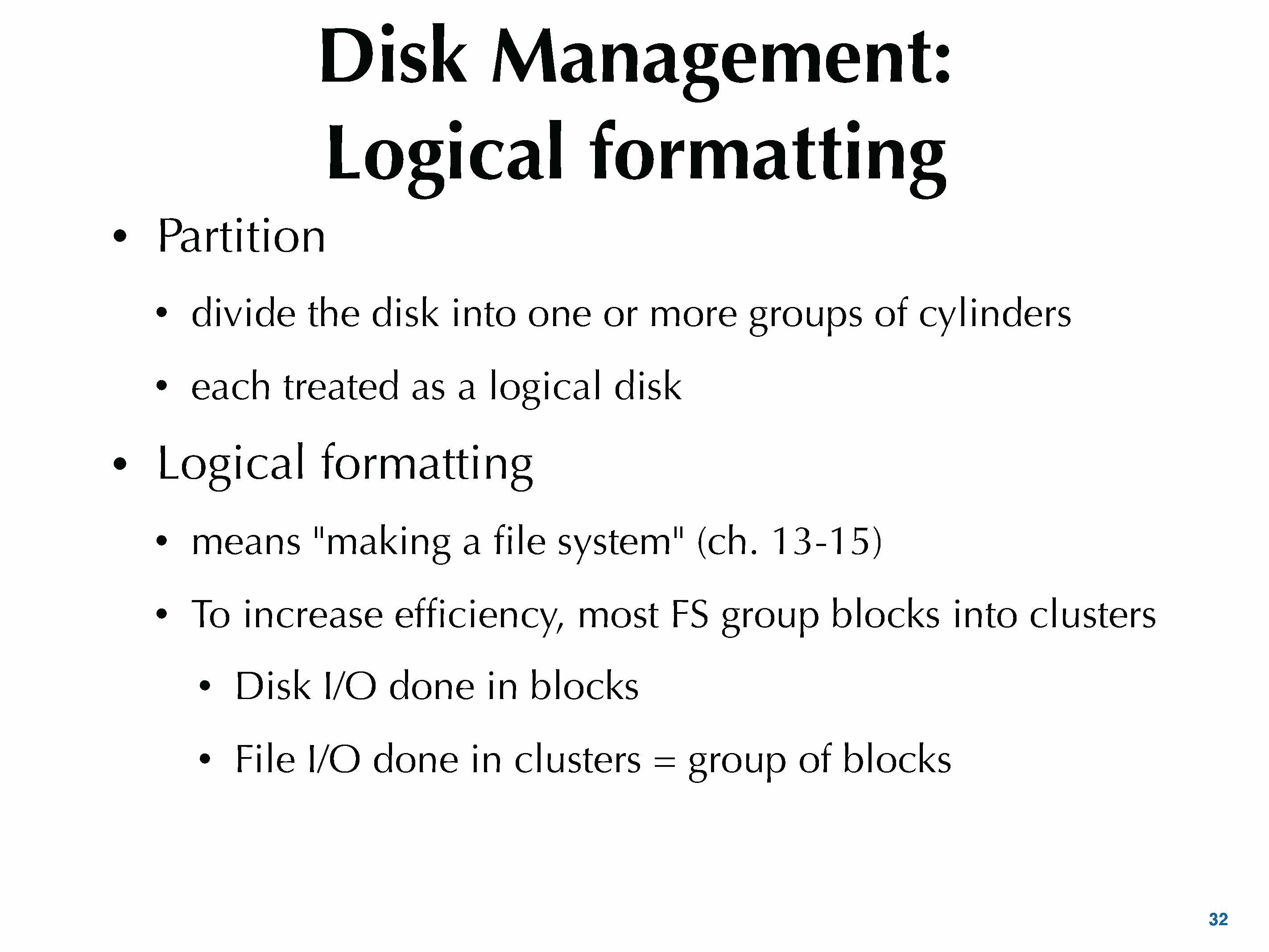 Disk Management:
Logical formatting

• Partition
• divide the disk into one or more groups of cylinders
• each treated as a logical disk
• Logical formatting
• means "making a file system" (ch. 13-15)
• To increase efficiency, most FS group blocks into clusters
• Disk I/O done in blocks
• File I/O done in clusters = group of blocks

32